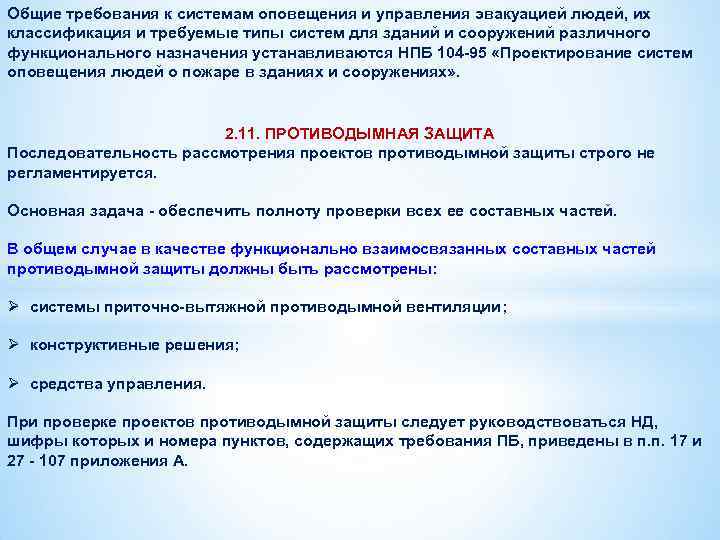 Общие требования к системам оповещения и управления эвакуацией людей, их классификация и требуемые типы систем для зданий и сооружений различного функционального назначения устанавливаются НПБ 104-95 «Проектирование систем оповещения людей о пожаре в зданиях и сооружениях».

2.11. ПРОТИВОДЫМНАЯ ЗАЩИТА
Последовательность рассмотрения проектов противодымной защиты строго не регламентируется.

Основная задача - обеспечить полноту проверки всех ее составных частей.

В общем случае в качестве функционально взаимосвязанных составных частей противодымной защиты должны быть рассмотрены:

➢ системы приточно-вытяжной противодымной вентиляции;

➢ конструктивные решения;

➢ средства управления.

При проверке проектов противодымной защиты следует руководствоваться НД, шифры которых и номера пунктов, содержащих требования ПБ, приведены в п.п. 17 и 27 - 107 приложения А.